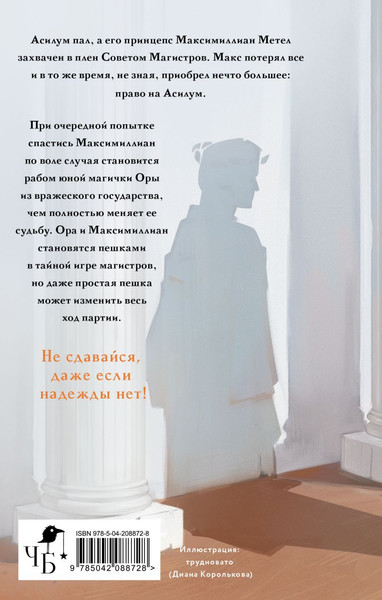 Асилум пал, а его принцепс Максимиллиан Метел захвачен в плен Советом Магистров. Макс потерял все и в то же время, не зная, приобрел нечто большее: право на Асилум.

При очередной попытке спастись Максимиллиан по воле случая становится рабом юной магички Оры из вражеского государства, чем полностью меняет ее судьбу. Ора и Максимиллиан становятся пешками в тайной игре магистров, но даже простая пешка может изменить весь ход партии.

Не сдавайся, даже если надежды нет!

ЧБ

ISBN 978-5-04-208872-8

9 785042 088728 >

Иллюстрация: трудновато (Диана Королькова)